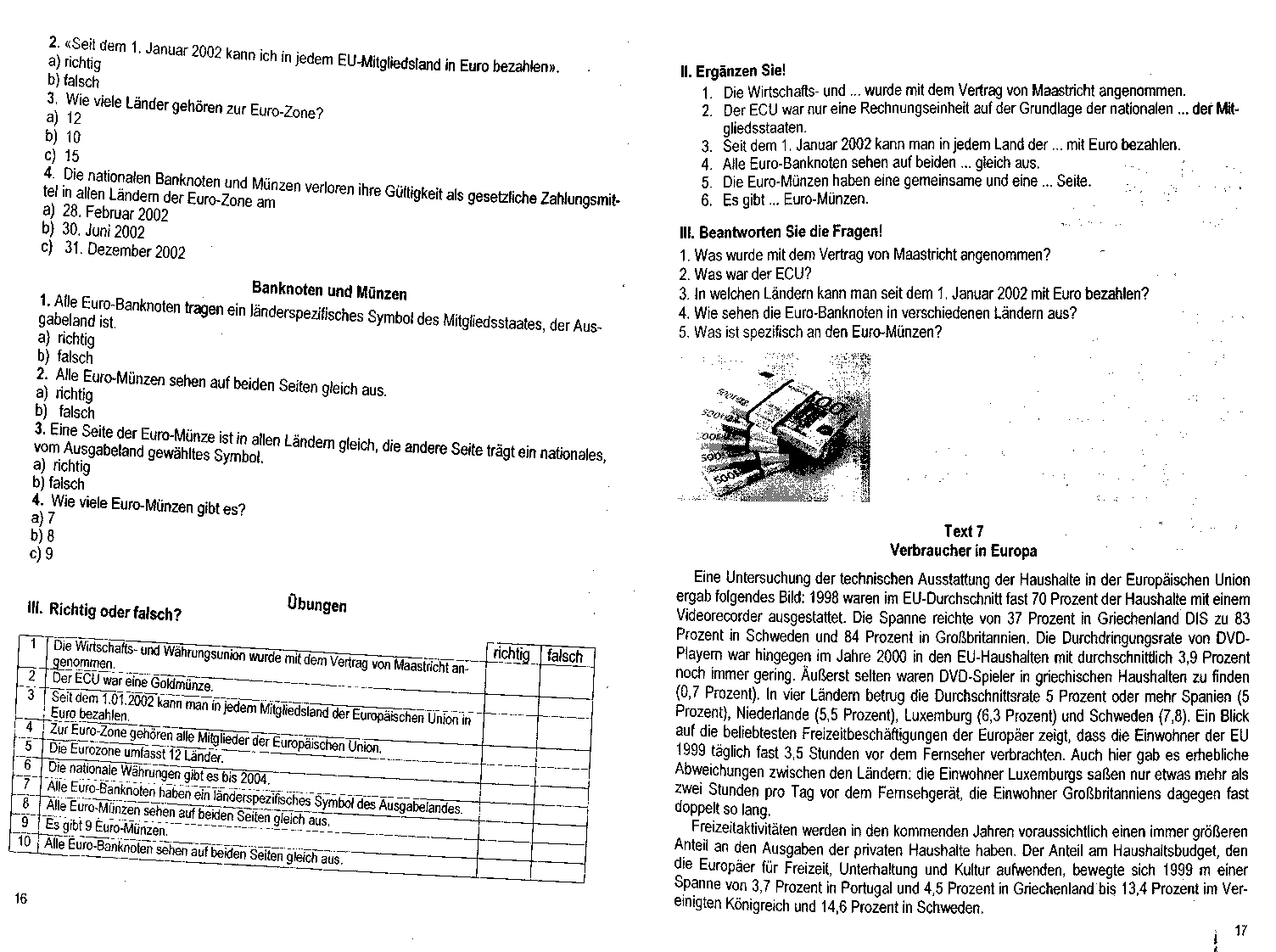 2. «Seit dem 1. Januar 2002 kann ich in jedem EU-Mitgliedsland in Euro bezahlen».
a) richtig
b) falsch
3. Wie viele Länder gehören zur Euro-Zone?
a) 12
b) 10
c) 15
4. Die nationalen Banknoten und Münzen verloren ihre Gültigkeit als gesetzliche Zahlungsmittel in allen Ländern der Euro-Zone am
a) 28. Februar 2002
b) 30. Juni 2002
c) 31. Dezember 2002

Banknoten und Münzen
1. Alle Euro-Banknoten tragen ein länderspezifisches Symbol des Mitgliedsstaates, der Ausgabeland ist.
a) richtig
b) falsch
2. Alle Euro-Münzen sehen auf beiden Seiten gleich aus.
a) richtig
b) falsch
3. Eine Seite der Euro-Münze ist in allen Ländern gleich, die andere Seite trägt ein nationales, vom Ausgabeland gewähltes Symbol.
a) richtig
b) falsch
4. Wie viele Euro-Münzen gibt es?
a) 7
b) 8
c) 9

Übungen
III. Richtig oder falsch?

| | | richtig | falsch |
|---|---|---|---|
| 1 | Die Wirtschafts- und Währungsunion wurde mit dem Vertrag von Maastricht angenommen. | | |
| 2 | Der ECU war eine Goldmünze. | | |
| 3 | Seit dem 1.01.2002 kann man in jedem Mitgliedsland der Europäischen Union in Euro bezahlen. | | |
| 4 | Zur Euro-Zone gehören alle Mitglieder der Europäischen Union. | | |
| 5 | Die Eurozone umfasst 12 Länder. | | |
| 6 | Die nationale Währungen gibt es bis 2004. | | |
| 7 | Alle Euro-Banknoten haben ein länderspezifisches Symbol des Ausgabelandes. | | |
| 8 | Alle Euro-Münzen sehen auf beiden Seiten gleich aus. | | |
| 9 | Es gibt 9 Euro-Münzen. | | |
| 10 | Alle Euro-Banknoten sehen auf beiden Seiten gleich aus. | | |

16

II. Ergänzen Sie!
1. Die Wirtschafts- und ... wurde mit dem Vertrag von Maastricht angenommen.
2. Der ECU war nur eine Rechnungseinheit auf der Grundlage der nationalen ... der Mitgliedsstaaten.
3. Seit dem 1. Januar 2002 kann man in jedem Land der ... mit Euro bezahlen.
4. Alle Euro-Banknoten sehen auf beiden ... gleich aus.
5. Die Euro-Münzen haben eine gemeinsame und eine ... Seite.
6. Es gibt ... Euro-Münzen.

III. Beantworten Sie die Fragen!
1. Was wurde mit dem Vertrag von Maastricht angenommen?
2. Was war der ECU?
3. In welchen Ländern kann man seit dem 1. Januar 2002 mit Euro bezahlen?
4. Wie sehen die Euro-Banknoten in verschiedenen Ländern aus?
5. Was ist spezifisch an den Euro-Münzen?

Text 7
Verbraucher in Europa

Eine Untersuchung der technischen Ausstattung der Haushalte in der Europäischen Union ergab folgendes Bild: 1998 waren im EU-Durchschnitt fast 70 Prozent der Haushalte mit einem Videorecorder ausgestattet. Die Spanne reichte von 37 Prozent in Griechenland DIS zu 83 Prozent in Schweden und 84 Prozent in Großbritannien. Die Durchdringungsrate von DVD-Playern war hingegen im Jahre 2000 in den EU-Haushalten mit durchschnittlich 3,9 Prozent noch immer gering. Äußerst selten waren DVD-Spieler in griechischen Haushalten zu finden (0,7 Prozent). In vier Ländern betrug die Durchschnittsrate 5 Prozent oder mehr Spanien (5 Prozent), Niederlande (5,5 Prozent), Luxemburg (6,3 Prozent) und Schweden (7,8). Ein Blick auf die beliebtesten Freizeitbeschäftigungen der Europäer zeigt, dass die Einwohner der EU 1999 täglich fast 3,5 Stunden vor dem Fernseher verbrachten. Auch hier gab es erhebliche Abweichungen zwischen den Ländern: die Einwohner Luxemburgs saßen nur etwas mehr als zwei Stunden pro Tag vor dem Fernsehgerät, die Einwohner Großbritanniens dagegen fast doppelt so lang.
Freizeitaktivitäten werden in den kommenden Jahren voraussichtlich einen immer größeren Anteil an den Ausgaben der privaten Haushalte haben. Der Anteil am Haushaltsbudget, den die Europäer für Freizeit, Unterhaltung und Kultur aufwenden, bewegte sich 1999 m einer Spanne von 3,7 Prozent in Portugal und 4,5 Prozent in Griechenland bis 13,4 Prozent im Vereinigten Königreich und 14,6 Prozent in Schweden.

17